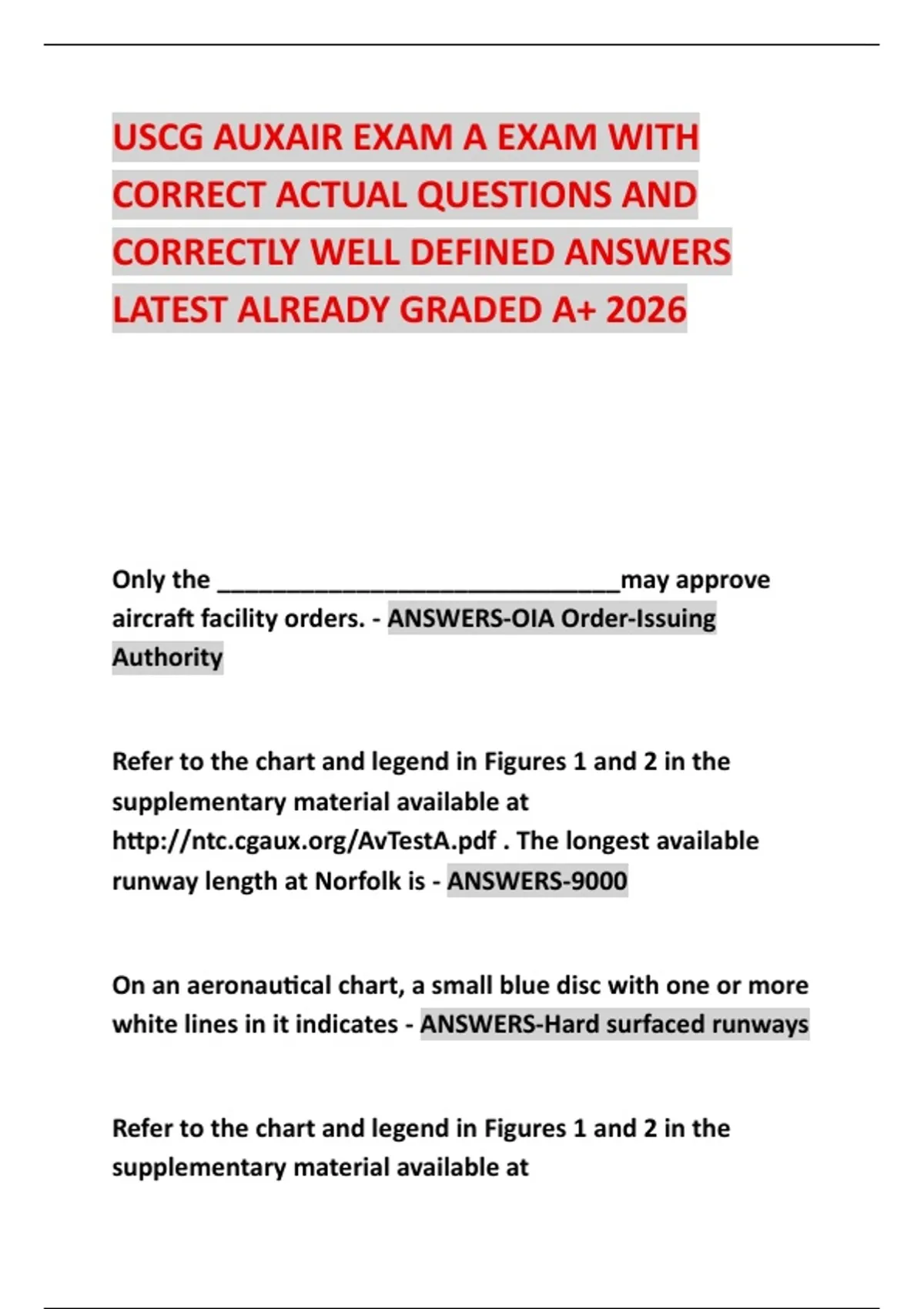 USCG AUXAIR EXAM A EXAM WITH CORRECT ACTUAL QUESTIONS AND CORRECTLY WELL DEFINED ANSWERS LATEST ALREADY GRADED A+ 2026

Only the ______________________________may approve aircraft facility orders. - ANSWERS-OIA Order-Issuing Authority

Refer to the chart and legend in Figures 1 and 2 in the supplementary material available at http://ntc.cgaux.org/AvTestA.pdf . The longest available runway length at Norfolk is - ANSWERS-9000

On an aeronautical chart, a small blue disc with one or more white lines in it indicates - ANSWERS-Hard surfaced runways

Refer to the chart and legend in Figures 1 and 2 in the supplementary material available at